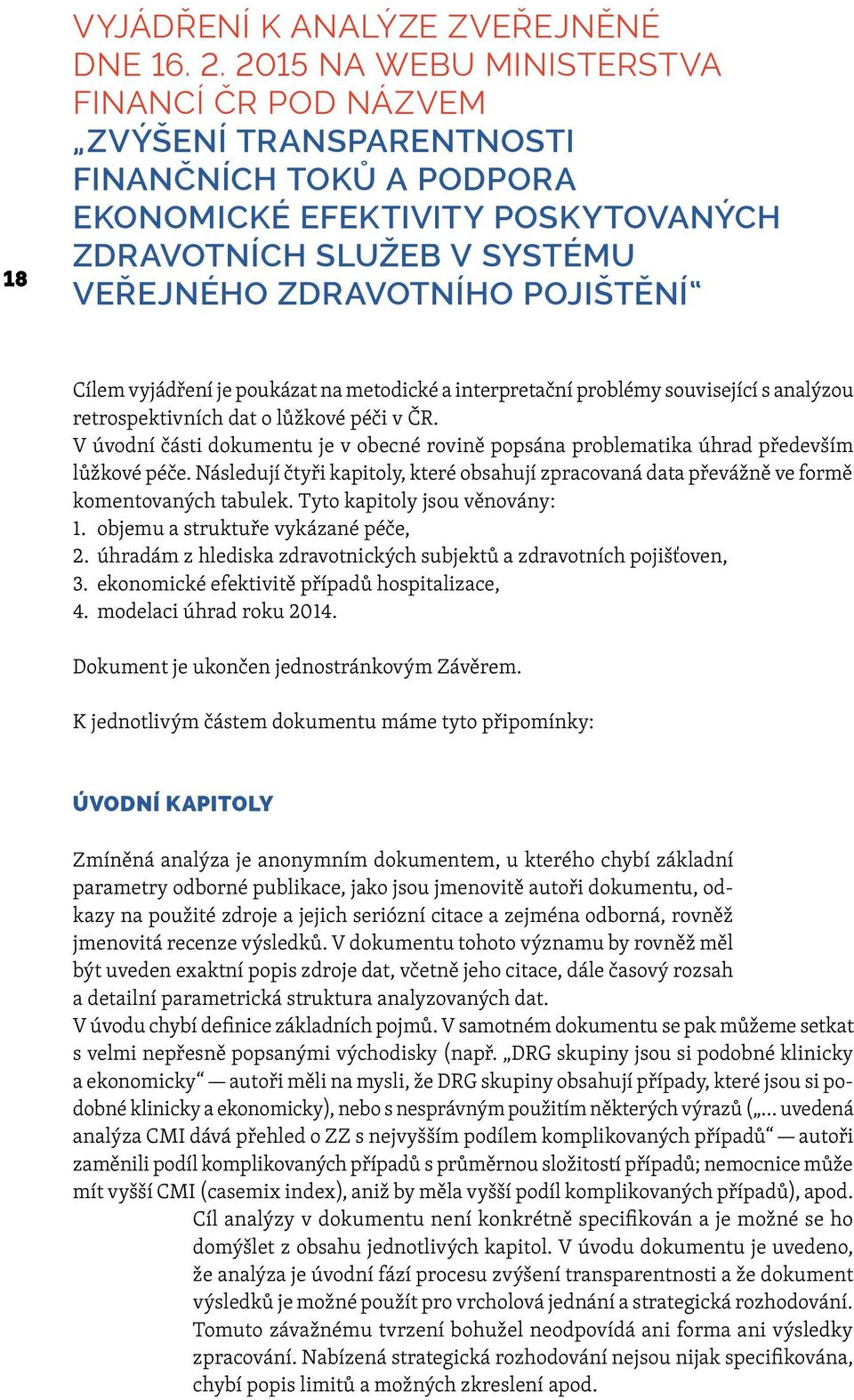 18

VYJÁDŘENÍ K ANALÝZE ZVEŘEJNĚNÉ DNE 16. 2. 2015 NA WEBU MINISTERSTVA FINANCÍ ČR POD NÁZVEM „ZVÝŠENÍ TRANSPARENTNOSTI FINANČNÍCH TOKŮ A PODPORA EKONOMICKÉ EFEKTIVITY POSKYTOVANÝCH ZDRAVOTNÍCH SLUŽEB V SYSTÉMU VEŘEJNÉHO ZDRAVOTNÍHO POJIŠTĚNÍ“

Cílem vyjádření je poukázat na metodické a interpretační problémy související s analýzou retrospektivních dat o lůžkové péči v ČR.
V úvodní části dokumentu je v obecné rovině popsána problematika úhrad především lůžkové péče. Následují čtyři kapitoly, které obsahují zpracovaná data převážně ve formě komentovaných tabulek. Tyto kapitoly jsou věnovány:
1. objemu a struktuře vykázané péče,
2. úhradám z hlediska zdravotnických subjektů a zdravotních pojišťoven,
3. ekonomické efektivitě případů hospitalizace,
4. modelaci úhrad roku 2014.

Dokument je ukončen jednostránkovým Závěrem.

K jednotlivým částem dokumentu máme tyto připomínky:

ÚVODNÍ KAPITOLY

Zmíněná analýza je anonymním dokumentem, u kterého chybí základní parametry odborné publikace, jako jsou jmenovitě autoři dokumentu, odkazy na použité zdroje a jejich seriózní citace a zejména odborná, rovněž jmenovitá recenze výsledků. V dokumentu tohoto významu by rovněž měl být uveden exaktní popis zdroje dat, včetně jeho citace, dále časový rozsah a detailní parametrická struktura analyzovaných dat.
V úvodu chybí definice základních pojmů. V samotném dokumentu se pak můžeme setkat s velmi nepřesně popsanými východisky (např. „DRG skupiny jsou si podobné klinicky a ekonomicky“ — autoři měli na mysli, že DRG skupiny obsahují případy, které jsou si podobné klinicky a ekonomicky), nebo s nesprávným použitím některých výrazů („… uvedená analýza CMI dává přehled o ZZ s nejvyšším podílem komplikovaných případů“ — autoři zaměnili podíl komplikovaných případů s průměrnou složitostí případů; nemocnice může mít vyšší CMI (casemix index), aniž by měla vyšší podíl komplikovaných případů), apod.
Cíl analýzy v dokumentu není konkrétně specifikován a je možné se ho domýšlet z obsahu jednotlivých kapitol. V úvodu dokumentu je uvedeno, že analýza je úvodní fází procesu zvýšení transparentnosti a že dokument výsledků je možné použít pro vrcholová jednání a strategická rozhodování. Tomuto závažnému tvrzení bohužel neodpovídá ani forma ani výsledky zpracování. Nabízená strategická rozhodování nejsou nijak specifikována, chybí popis limitů a možných zkreslení apod.